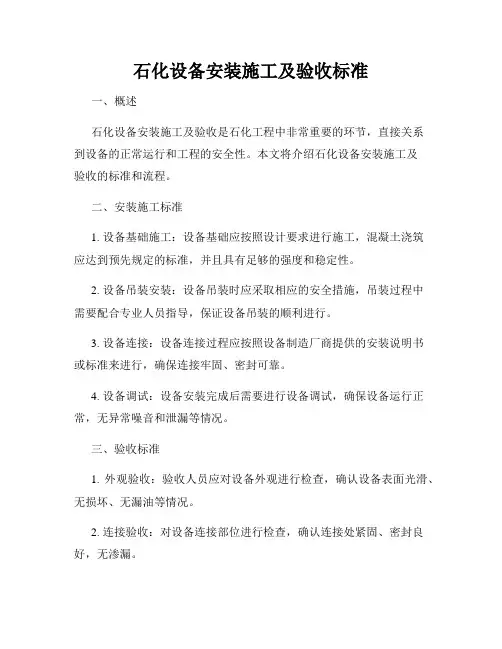 石化设备安装施工及验收标准

一、概述

石化设备安装施工及验收是石化工程中非常重要的环节，直接关系到设备的正常运行和工程的安全性。本文将介绍石化设备安装施工及验收的标准和流程。

二、安装施工标准

1. 设备基础施工：设备基础应按照设计要求进行施工，混凝土浇筑应达到预先规定的标准，并且具有足够的强度和稳定性。

2. 设备吊装安装：设备吊装时应采取相应的安全措施，吊装过程中需要配合专业人员指导，保证设备吊装的顺利进行。

3. 设备连接：设备连接过程应按照设备制造厂商提供的安装说明书或标准来进行，确保连接牢固、密封可靠。

4. 设备调试：设备安装完成后需要进行设备调试，确保设备运行正常，无异常噪音和泄漏等情况。

三、验收标准

1. 外观验收：验收人员应对设备外观进行检查，确认设备表面光滑、无损坏、无漏油等情况。

2. 连接验收：对设备连接部位进行检查，确认连接处紧固、密封良好，无渗漏。